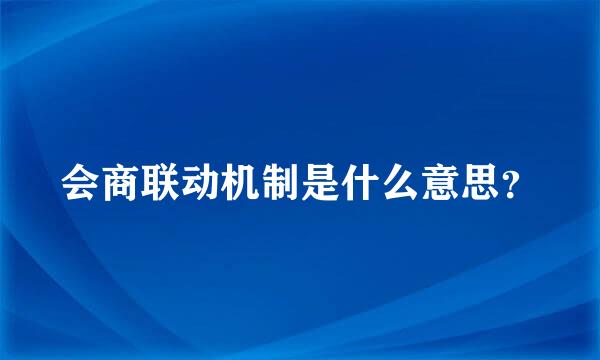 会商联动机制是什么意思?